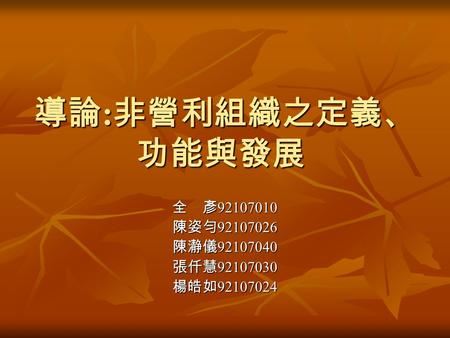 導論:非營利組織之定義、功能與發展

全　彥92107010
陳姿勻92107026
陳瀞儀92107040
張仟慧92107030
楊皓如92107024